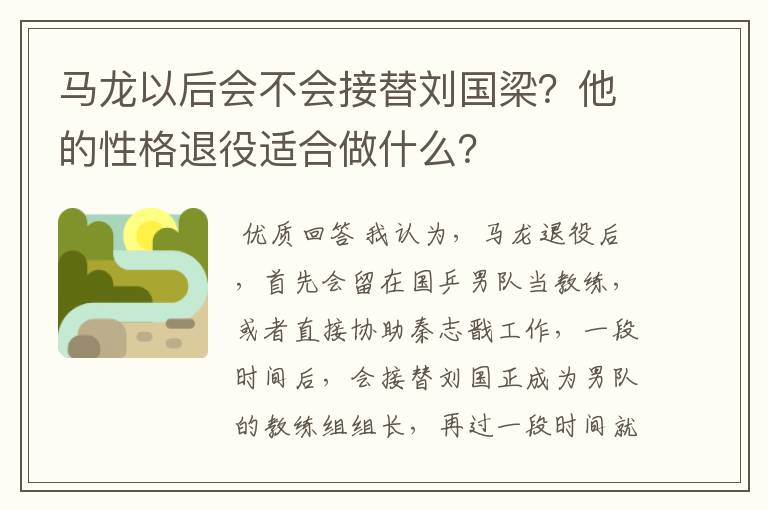 马龙以后会不会接替刘国梁？他的性格退役适合做什么？

优质回答 我认为，马龙退役后，首先会留在国乒男队当教练，或者直接协助秦志戬工作，一段时间后，会接替刘国正成为男队的教练组组长，再过一段时间就